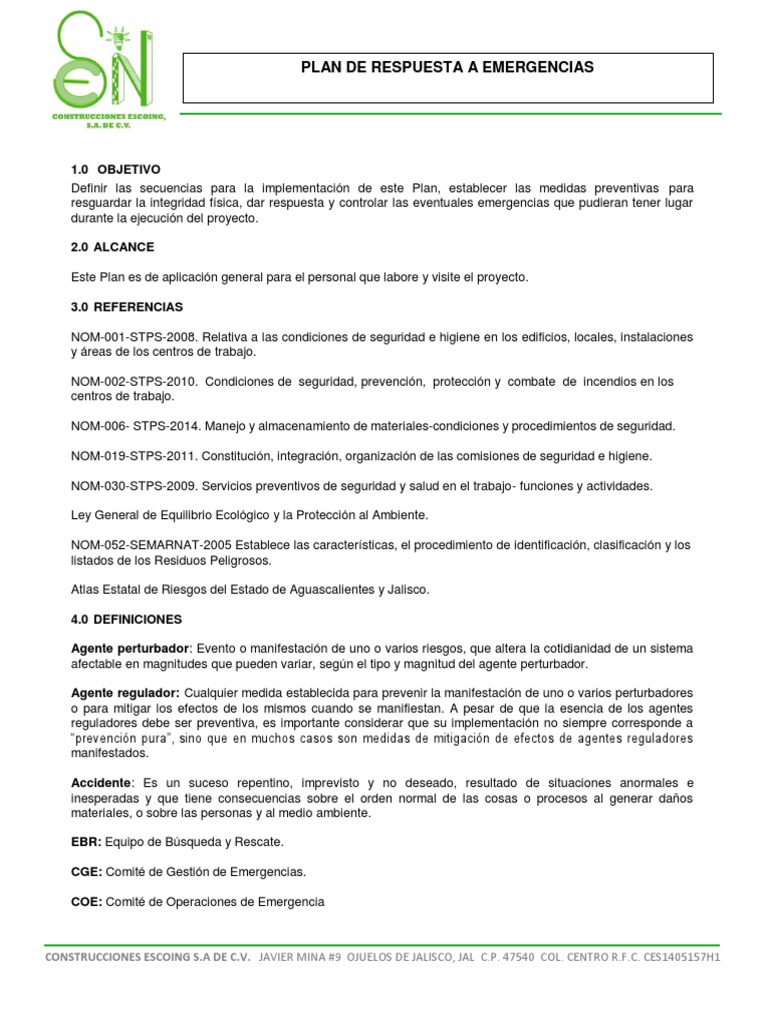 CONSTRUCCIONES ESCOING, S.A. DE C.V.

PLAN DE RESPUESTA A EMERGENCIAS

1.0 OBJETIVO
Definir las secuencias para la implementación de este Plan, establecer las medidas preventivas para resguardar la integridad física, dar respuesta y controlar las eventuales emergencias que pudieran tener lugar durante la ejecución del proyecto.

2.0 ALCANCE

Este Plan es de aplicación general para el personal que labore y visite el proyecto.

3.0 REFERENCIAS

NOM-001-STPS-2008. Relativa a las condiciones de seguridad e higiene en los edificios, locales, instalaciones y áreas de los centros de trabajo.

NOM-002-STPS-2010. Condiciones de seguridad, prevención, protección y combate de incendios en los centros de trabajo.

NOM-006- STPS-2014. Manejo y almacenamiento de materiales-condiciones y procedimientos de seguridad.

NOM-019-STPS-2011. Constitución, integración, organización de las comisiones de seguridad e higiene.

NOM-030-STPS-2009. Servicios preventivos de seguridad y salud en el trabajo- funciones y actividades.

Ley General de Equilibrio Ecológico y la Protección al Ambiente.

NOM-052-SEMARNAT-2005 Establece las características, el procedimiento de identificación, clasificación y los listados de los Residuos Peligrosos.

Atlas Estatal de Riesgos del Estado de Aguascalientes y Jalisco.

4.0 DEFINICIONES

Agente perturbador: Evento o manifestación de uno o varios riesgos, que altera la cotidianidad de un sistema afectable en magnitudes que pueden variar, según el tipo y magnitud del agente perturbador.

Agente regulador: Cualquier medida establecida para prevenir la manifestación de uno o varios perturbadores o para mitigar los efectos de los mismos cuando se manifiestan. A pesar de que la esencia de los agentes reguladores debe ser preventiva, es importante considerar que su implementación no siempre corresponde a "prevención pura", sino que en muchos casos son medidas de mitigación de efectos de agentes reguladores manifestados.

Accidente: Es un suceso repentino, imprevisto y no deseado, resultado de situaciones anormales e inesperadas y que tiene consecuencias sobre el orden normal de las cosas o procesos al generar daños materiales, o sobre las personas y al medio ambiente.

EBR: Equipo de Búsqueda y Rescate.

CGE: Comité de Gestión de Emergencias.

COE: Comité de Operaciones de Emergencia

CONSTRUCCIONES ESCOING S.A DE C.V. JAVIER MINA #9 OJUELOS DE JALISCO, JAL C.P. 47540 COL. CENTRO R.F.C. CES1405157H1